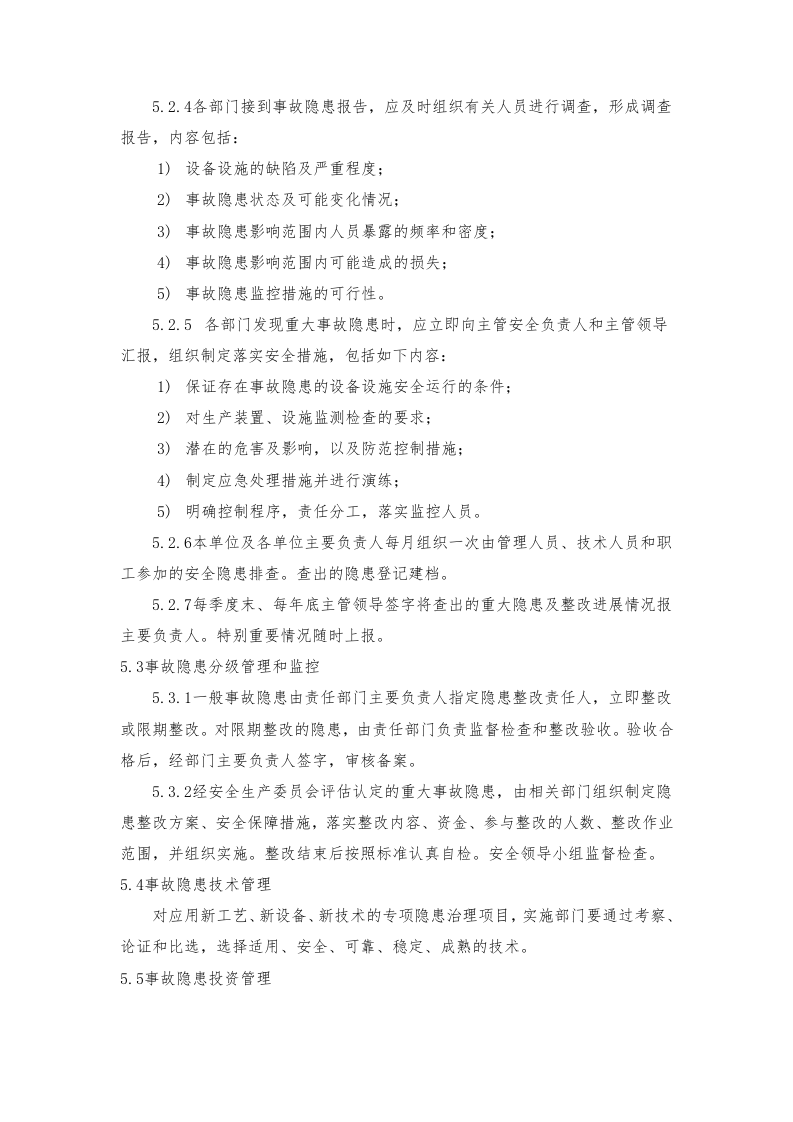 5.2.4各部门接到事故隐患报告，应及时组织有关人员进行调查，形成调查报告，内容包括：

1) 设备设施的缺陷及严重程度；

2) 事故隐患状态及可能变化情况；

3) 事故隐患影响范围内人员暴露的频率和密度；

4) 事故隐患影响范围内可能造成的损失；

5) 事故隐患监控措施的可行性。

5.2.5 各部门发现重大事故隐患时，应立即向主管安全负责人和主管领导汇报，组织制定落实安全措施，包括如下内容：

1) 保证存在事故隐患的设备设施安全运行的条件；

2) 对生产装置、设施监测检查的要求；

3) 潜在的危害及影响，以及防范控制措施；

4) 制定应急处理措施并进行演练；

5) 明确控制程序，责任分工，落实监控人员。

5.2.6本单位及各单位主要负责人每月组织一次由管理人员、技术人员和职工参加的安全隐患排查。查出的隐患登记建档。

5.2.7每季度末、每年底主管领导签字将查出的重大隐患及整改进展情况报主要负责人。特别重要情况随时上报。

5.3事故隐患分级管理和监控

5.3.1一般事故隐患由责任部门主要负责人指定隐患整改责任人，立即整改或限期整改。对限期整改的隐患，由责任部门负责监督检查和整改验收。验收合格后，经部门主要负责人签字，审核备案。

5.3.2经安全生产委员会评估认定的重大事故隐患，由相关部门组织制定隐患整改方案、安全保障措施，落实整改内容、资金、参与整改的人数、整改作业范围，并组织实施。整改结束后按照标准认真自检。安全领导小组监督检查。

5.4事故隐患技术管理

对应用新工艺、新设备、新技术的专项隐患治理项目，实施部门要通过考察、论证和比选，选择适用、安全、可靠、稳定、成熟的技术。

5.5事故隐患投资管理